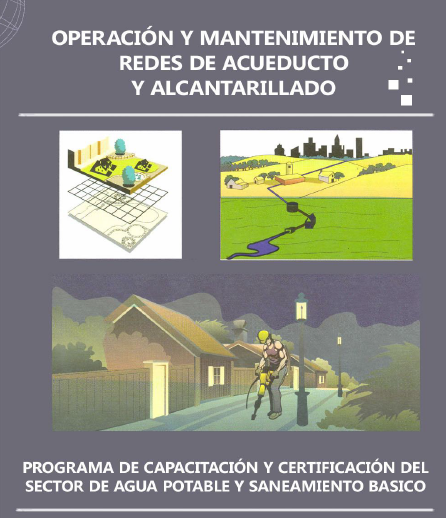 OPERACIÓN Y MANTENIMIENTO DE REDES DE ACUEDUCTO Y ALCANTARILLADO

PROGRAMA DE CAPACITACIÓN Y CERTIFICACIÓN DEL SECTOR DE AGUA POTABLE Y SANEAMIENTO BASICO